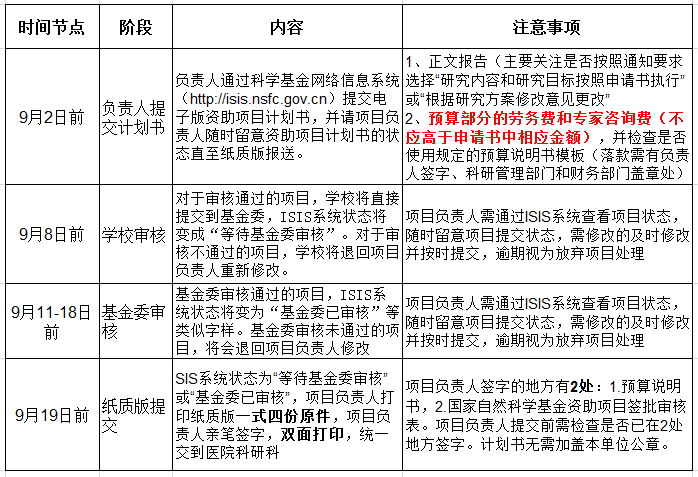 | 时间节点 | 阶段 | 内容 | 注意事项 |
|---|---|---|---|
| 9月2日前 | 负责人提交计划书 | 负责人通过科学基金网络信息系统（http://isis.nsfc.gov.cn）提交电子版资助项目计划书，并请项目负责人随时留意资助项目计划书的状态直至纸质版报送。 | 1、正文报告（主要关注是否按照通知要求选择“研究内容和研究目标按照申请书执行”或“根据研究方案修改意见更改” 2、预算部分的劳务费和专家咨询费（不应高于申请书中相应金额），并检查是否使用规定的预算说明书模板（落款需有负责人签字、科研管理部门和财务部门盖章处） |
| 9月8日前 | 学校审核 | 对于审核通过的项目，学校将直接提交到基金委，ISIS系统状态将变成“等待基金委审核”。对于审核不通过的项目，学校将退回项目负责人重新修改。 | 项目负责人需通过ISIS系统查看项目状态，随时留意项目提交状态，需修改的及时修改并按时提交，逾期视为放弃项目处理 |
| 9月11-18日前 | 基金委审核 | 基金委审核通过的项目，ISIS系统状态将变为“基金委已审核”等类似字样。基金委审核未通过的项目，将会退回项目负责人修改 | 项目负责人需通过ISIS系统查看项目状态，随时留意项目提交状态，需修改的及时修改并按时提交，逾期视为放弃项目处理 |
| 9月19日前 | 纸质版提交 | SIS系统状态为“等待基金委审核”或“基金委已审核”，项目负责人打印纸质版一式四份原件，项目负责人亲笔签字，双面打印，统一交到医院科研科 | 项目负责人签字的地方有2处：1.预算说明书，2.国家自然科学基金资助项目签批审核表。项目负责人提交前需检查是否已在2处地方签字。计划书无需加盖本单位公章。 |